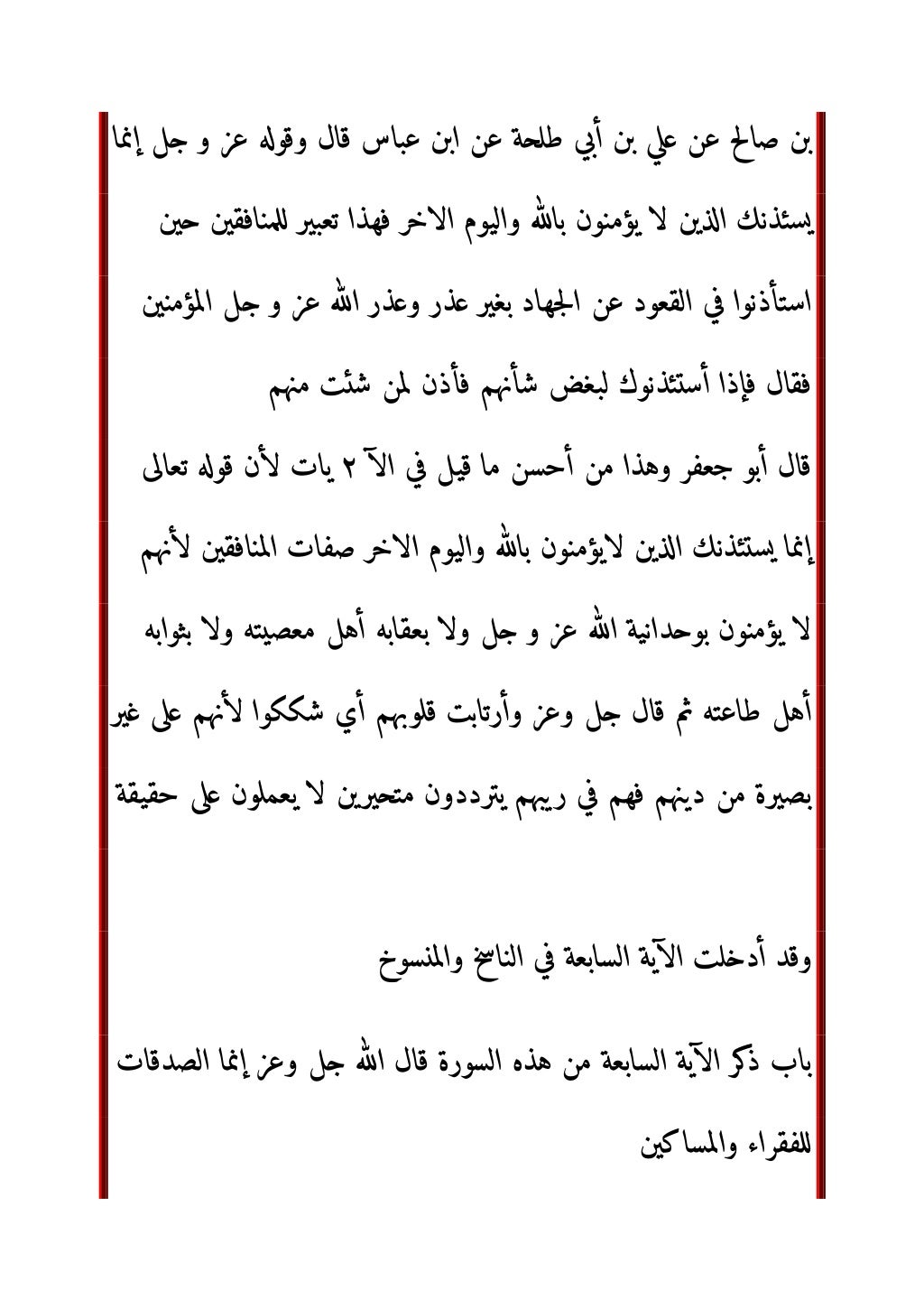 بن صالح عن علي بن أبي طلحة عن ابن عباس قال وقوله عز و جل إنما يسئذنك الذين لا يؤمنون بالله واليوم الاخر فهذا تعبير للمنافقين حين استأذنوا في القعود عن الجهاد بغير عذر وعذر الله عز و جل المؤمنين فقال فإذا أستئذنوك لبغض شأنهم فأذن لمن شئت منهم

قال أبو جعفر وهذا من أحسن ما قيل في الآ ٢ يات لأن قوله تعالى إنما يستئذنك الذين لايؤمنون بالله واليوم الاخر صفات المنافقين لأنهم لا يؤمنون بوحدانية الله عز و جل ولا بعقابه أهل معصيته ولا بثوابه أهل طاعته ثم قال جل وعز وأرتابت قلوبهم أي شككوا لأنهم على غير بصيرة من دينهم فهم في ريبهم يترددون متحيرين لا يعملون على حقيقة

وقد أدخلت الآية السابعة في الناسخ والمنسوخ

باب ذكر الآية السابعة من هذه السورة قال الله جل وعز إنما الصدقات للفقراء والمساكين